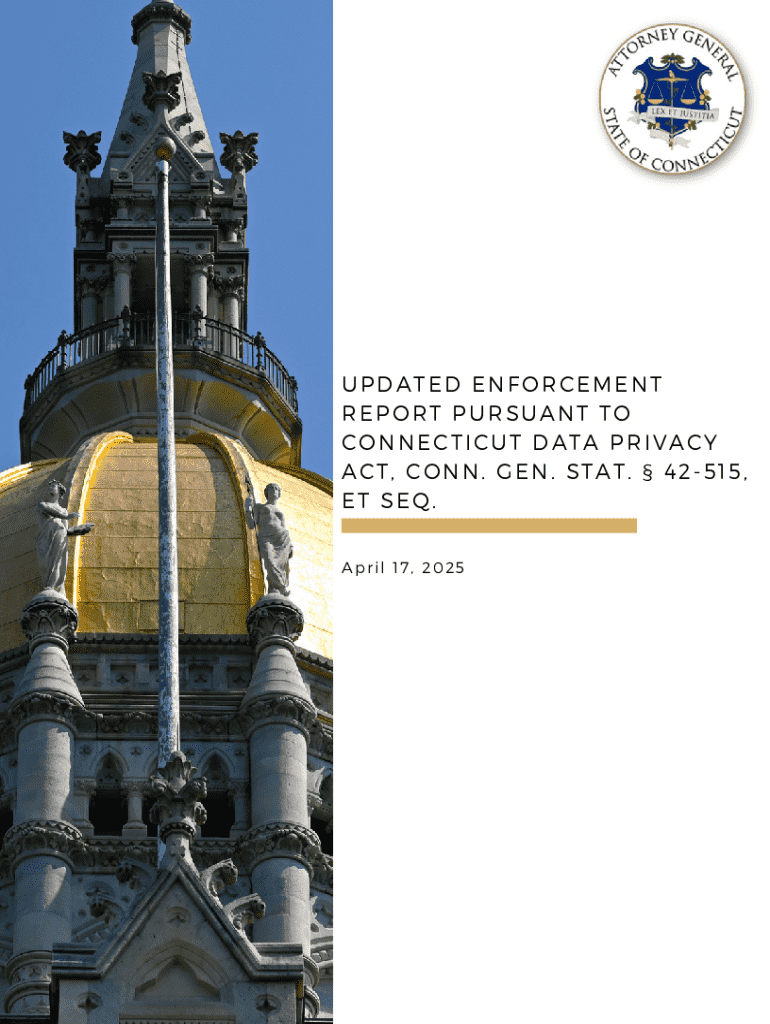 ATTORNEY GENERAL
LEX ET JUSTITIA
STATE OF CONNECTICUT

UPDATED ENFORCEMENT REPORT PURSUANT TO CONNECTICUT DATA PRIVACY ACT, CONN. GEN. STAT. § 42-515, ET SEQ.

April 17, 2025